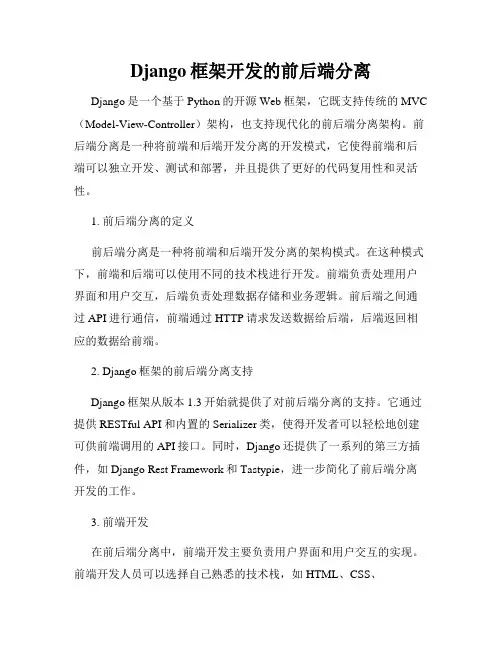 Django 框架开发的前后端分离

Django 是一个基于 Python 的开源 Web 框架，它既支持传统的 MVC（Model-View-Controller）架构，也支持现代化的前后端分离架构。前后端分离是一种将前端和后端开发分离的开发模式，它使得前端和后端可以独立开发、测试和部署，并且提供了更好的代码复用性和灵活性。

1. 前后端分离的定义

前后端分离是一种将前端和后端开发分离的架构模式。在这种模式下，前端和后端可以使用不同的技术栈进行开发。前端负责处理用户界面和用户交互，后端负责处理数据存储和业务逻辑。前后端之间通过 API 进行通信，前端通过 HTTP 请求发送数据给后端，后端返回相应的数据给前端。

2. Django 框架的前后端分离支持

Django 框架从版本 1.3 开始就提供了对前后端分离的支持。它通过提供 RESTful API 和内置的 Serializer 类，使得开发者可以轻松地创建可供前端调用的 API 接口。同时，Django 还提供了一系列的第三方插件，如 Django Rest Framework 和 Tastypie，进一步简化了前后端分离开发的工作。

3. 前端开发

在前后端分离中，前端开发主要负责用户界面和用户交互的实现。前端开发人员可以选择自己熟悉的技术栈，如 HTML、CSS、